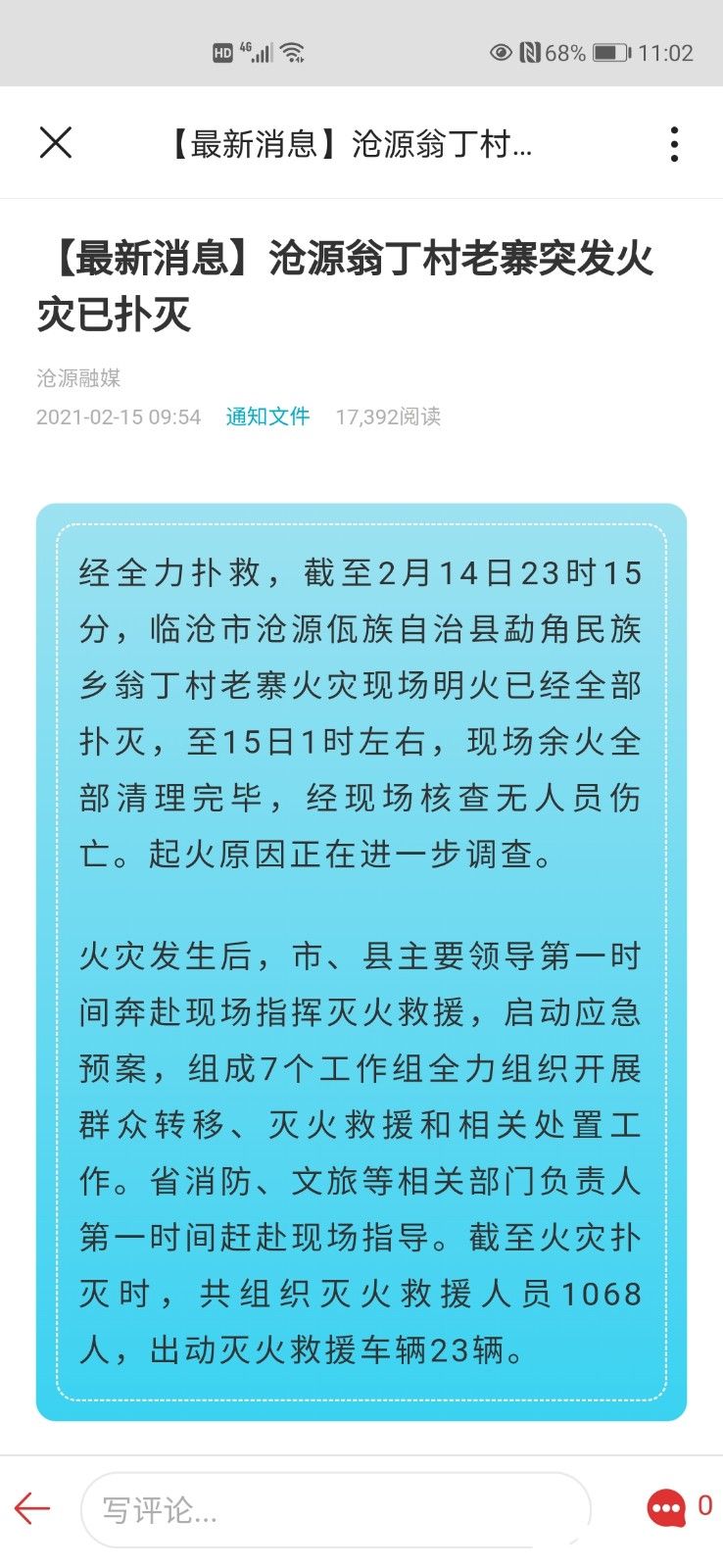 HD 4G 68% 11:02

【最新消息】沧源翁丁村...

【最新消息】沧源翁丁村老寨突发火灾已扑灭

沧源融媒

2021-02-15 09:54 通知文件 17,392阅读

经全力扑救，截至2月14日23时15分，临沧市沧源佤族自治县勐角民族乡翁丁村老寨火灾现场明火已经全部扑灭，至15日1时左右，现场余火全部清理完毕，经现场核查无人员伤亡。起火原因正在进一步调查。

火灾发生后，市、县主要领导第一时间奔赴现场指挥灭火救援，启动应急预案，组成7个工作组全力组织开展群众转移、灭火救援和相关处置工作。省消防、文旅等相关部门负责人第一时间赶赴现场指导。截至火灾扑灭时，共组织灭火救援人员1068人，出动灭火救援车辆23辆。

写评论...

0